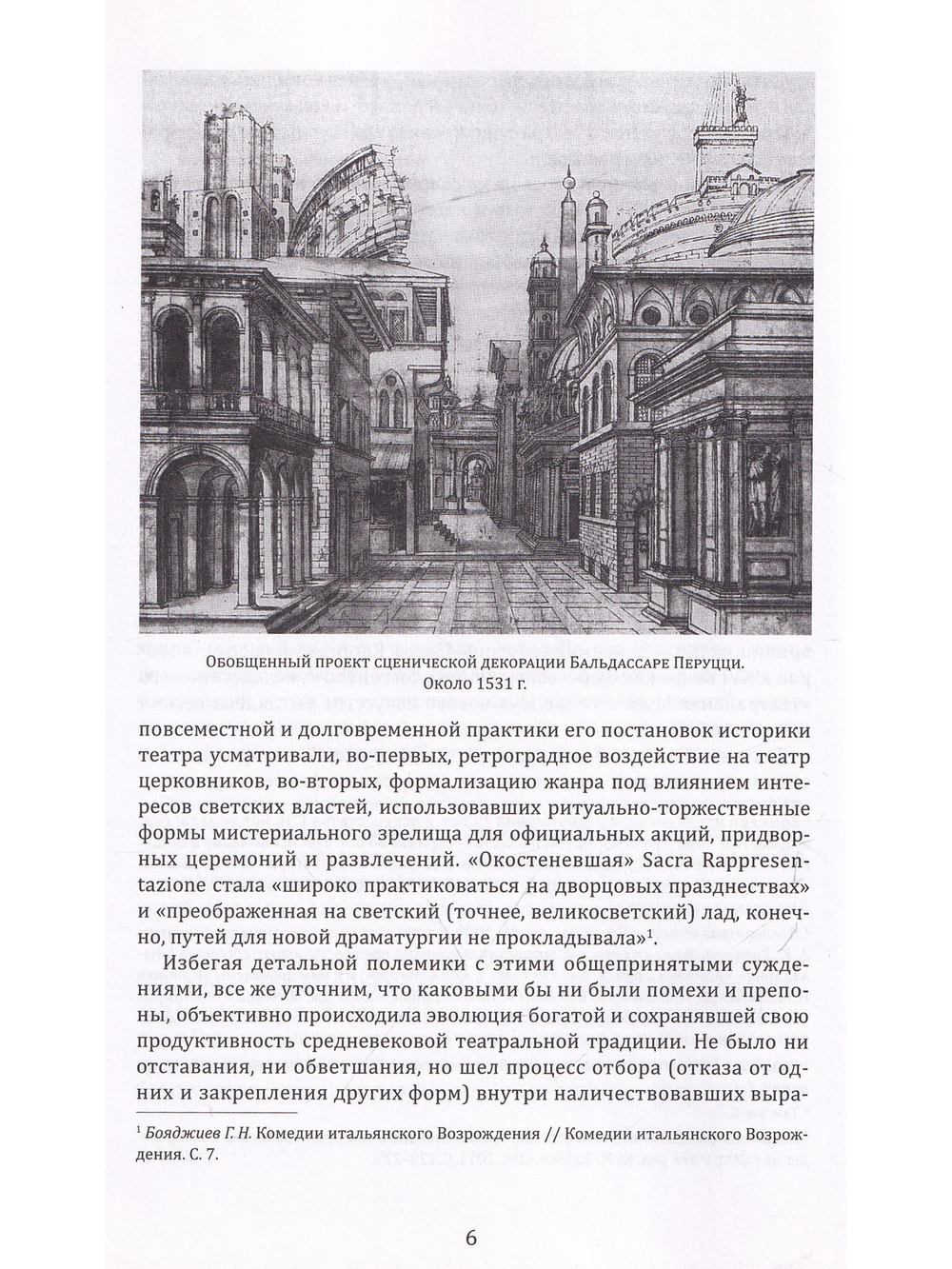 Обобщенный проект сценической декорации Бальдассаре Перуцци. Около 1531 г.

повсеместной и долговременной практики его постановок историки театра усматривали, во-первых, ретроградное воздействие на театр церковников, во-вторых, формализацию жанра под влиянием интересов светских властей, использовавших ритуально-торжественные формы мистериального зрелища для официальных акций, придворных церемоний и развлечений. «Окостеневшая» Sacra Rappresentazione стала «широко практиковаться на дворцовых празднествах» и «преображенная на светский (точнее, великосветский) лад, конечно, путей для новой драматургии не прокладывала»$^{1}$.

Избегая детальной полемики с этими общепринятыми суждениями, все же уточним, что каковыми бы ни были помехи и препоны, объективно происходила эволюция богатой и сохранявшей свою продуктивность средневековой театральной традиции. Не было ни отставания, ни обветшания, но шел процесс отбора (отказа от одних и закрепления других форм) внутри наличествовавших выра-

$^{1}$ Бояджиев Г. Н. Комедии итальянского Возрождения // Комедии итальянского Возрождения. С. 7.

6